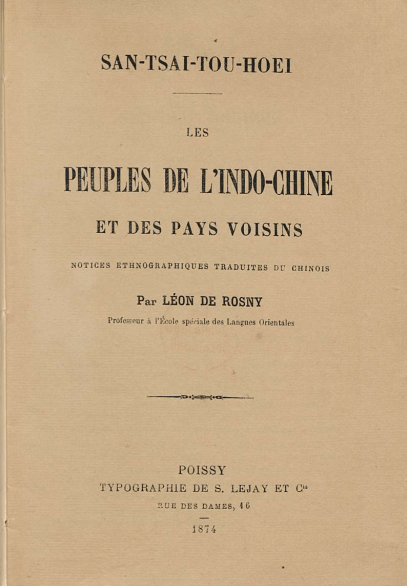 SAN-TSAI-TOU-HOEI

LES

PEUPLES DE L'INDO-CHINE

ET DES PAYS VOISINS

NOTICES ETHNOGRAPHIQUES TRADUITES DU CHINOIS

Par LÉON DE ROSNY

Professeur à l'École spéciale des Langues Orientales

POISSY

TYPOGRAPHIE DE S. LEJAY ET Cie

RUE DES DAMES, 16

1874